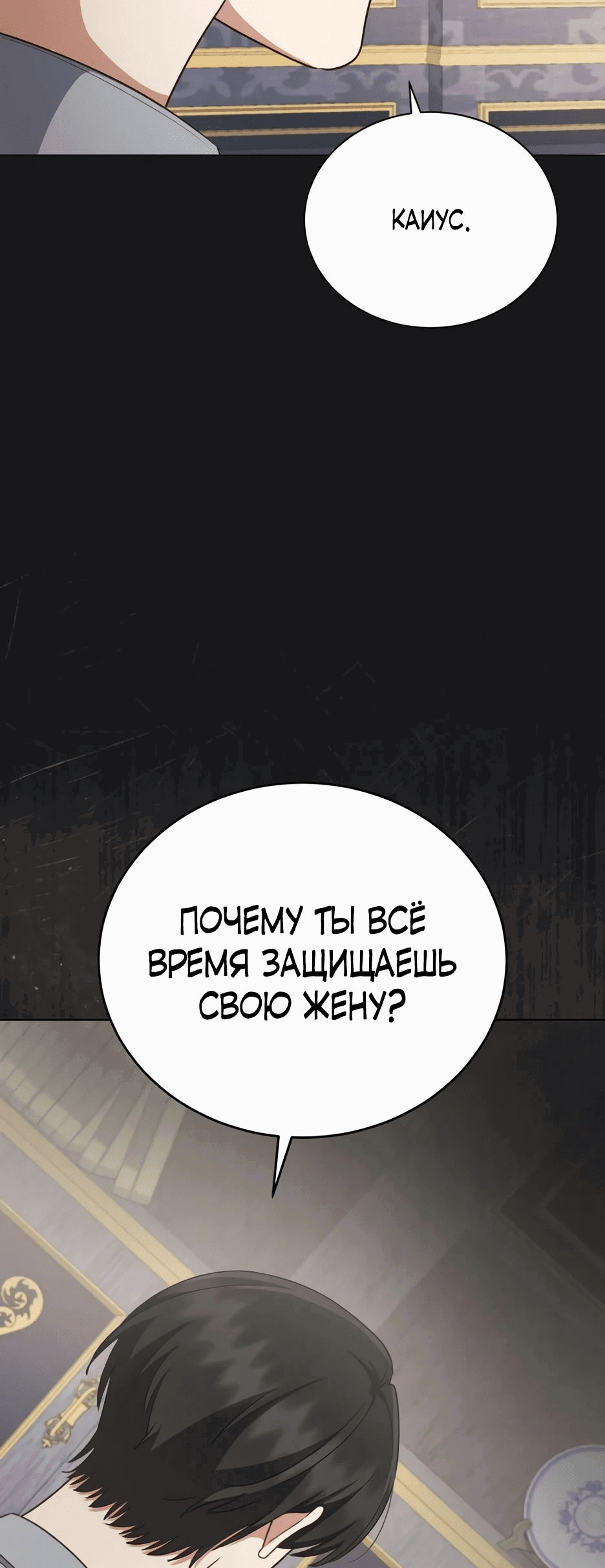 КАИУС.

ПОЧЕМУ ТЫ ВСЁ ВРЕМЯ ЗАЩИЩАЕШЬ СВОЮ ЖЕНУ?